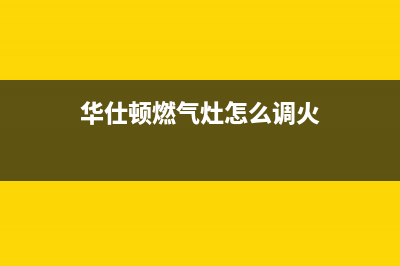 华仕顿燃气灶怎么调火